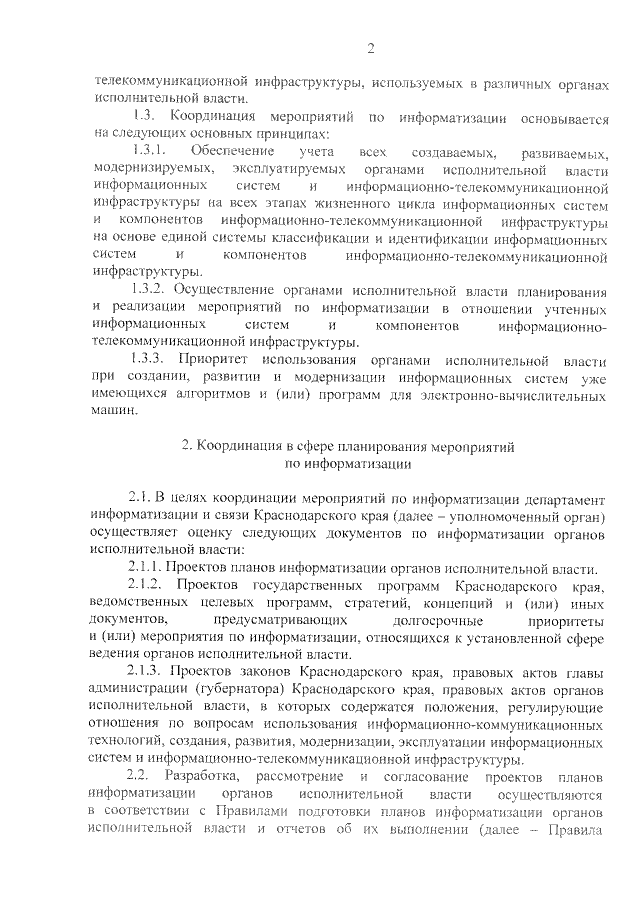 2

телекоммуникационной инфраструктуры, используемых в различных органах исполнительной власти.

1.3. Координация мероприятий по информатизации основывается на следующих основных принципах:

1.3.1. Обеспечение учета всех создаваемых, развиваемых, модернизируемых, эксплуатируемых органами исполнительной власти информационных систем и информационно-телекоммуникационной инфраструктуры на всех этапах жизненного цикла информационных систем и компонентов информационно-телекоммуникационной инфраструктуры на основе единой системы классификации и идентификации информационных систем и компонентов информационно-телекоммуникационной инфраструктуры.

1.3.2. Осуществление органами исполнительной власти планирования и реализации мероприятий по информатизации в отношении учтенных информационных систем и компонентов информационно-телекоммуникационной инфраструктуры.

1.3.3. Приоритет использования органами исполнительной власти при создании, развитии и модернизации информационных систем уже имеющихся алгоритмов и (или) программ для электронно-вычислительных машин.

2. Координация в сфере планирования мероприятий по информатизации

2.1. В целях координации мероприятий по информатизации департамент информатизации и связи Краснодарского края (далее – уполномоченный орган) осуществляет оценку следующих документов по информатизации органов исполнительной власти:

2.1.1. Проектов планов информатизации органов исполнительной власти.

2.1.2. Проектов государственных программ Краснодарского края, ведомственных целевых программ, стратегий, концепций и (или) иных документов, предусматривающих долгосрочные приоритеты и (или) мероприятия по информатизации, относящихся к установленной сфере ведения органов исполнительной власти.

2.1.3. Проектов законов Краснодарского края, правовых актов главы администрации (губернатора) Краснодарского края, правовых актов органов исполнительной власти, в которых содержатся положения, регулирующие отношения по вопросам использования информационно-коммуникационных технологий, создания, развития, модернизации, эксплуатации информационных систем и информационно-телекоммуникационной инфраструктуры.

2.2. Разработка, рассмотрение и согласование проектов планов информатизации органов исполнительной власти осуществляются в соответствии с Правилами подготовки планов информатизации органов исполнительной власти и отчетов об их выполнении (далее – Правила